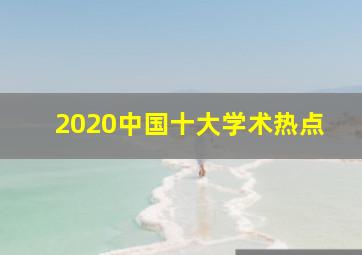 2020中国十大学术热点